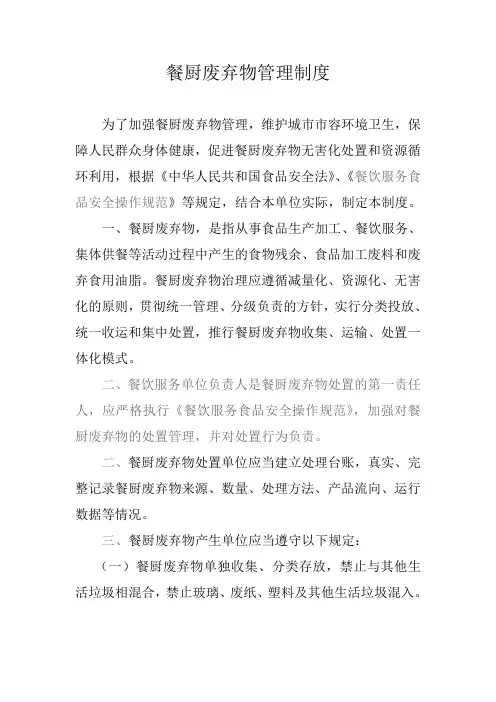 餐厨废弃物管理制度

为了加强餐厨废弃物管理，维护城市市容环境卫生，保障人民群众身体健康，促进餐厨废弃物无害化处置和资源循环利用，根据《中华人民共和国食品安全法》、《餐饮服务食品安全操作规范》等规定，结合本单位实际，制定本制度。

一、餐厨废弃物，是指从事食品生产加工、餐饮服务、集体供餐等活动过程中产生的食物残余、食品加工废料和废弃食用油脂。餐厨废弃物治理应遵循减量化、资源化、无害化的原则，贯彻统一管理、分级负责的方针，实行分类投放、统一收运和集中处置，推行餐厨废弃物收集、运输、处置一体化模式。

二、餐饮服务单位负责人是餐厨废弃物处置的第一责任人，应严格执行《餐饮服务食品安全操作规范》，加强对餐厨废弃物的处置管理，并对处置行为负责。

二、餐厨废弃物处置单位应当建立处理台账，真实、完整记录餐厨废弃物来源、数量、处理方法、产品流向、运行数据等情况。

三、餐厨废弃物产生单位应当遵守以下规定：

（一）餐厨废弃物单独收集、分类存放，禁止与其他生活垃圾相混合，禁止玻璃、废纸、塑料及其他生活垃圾混入。